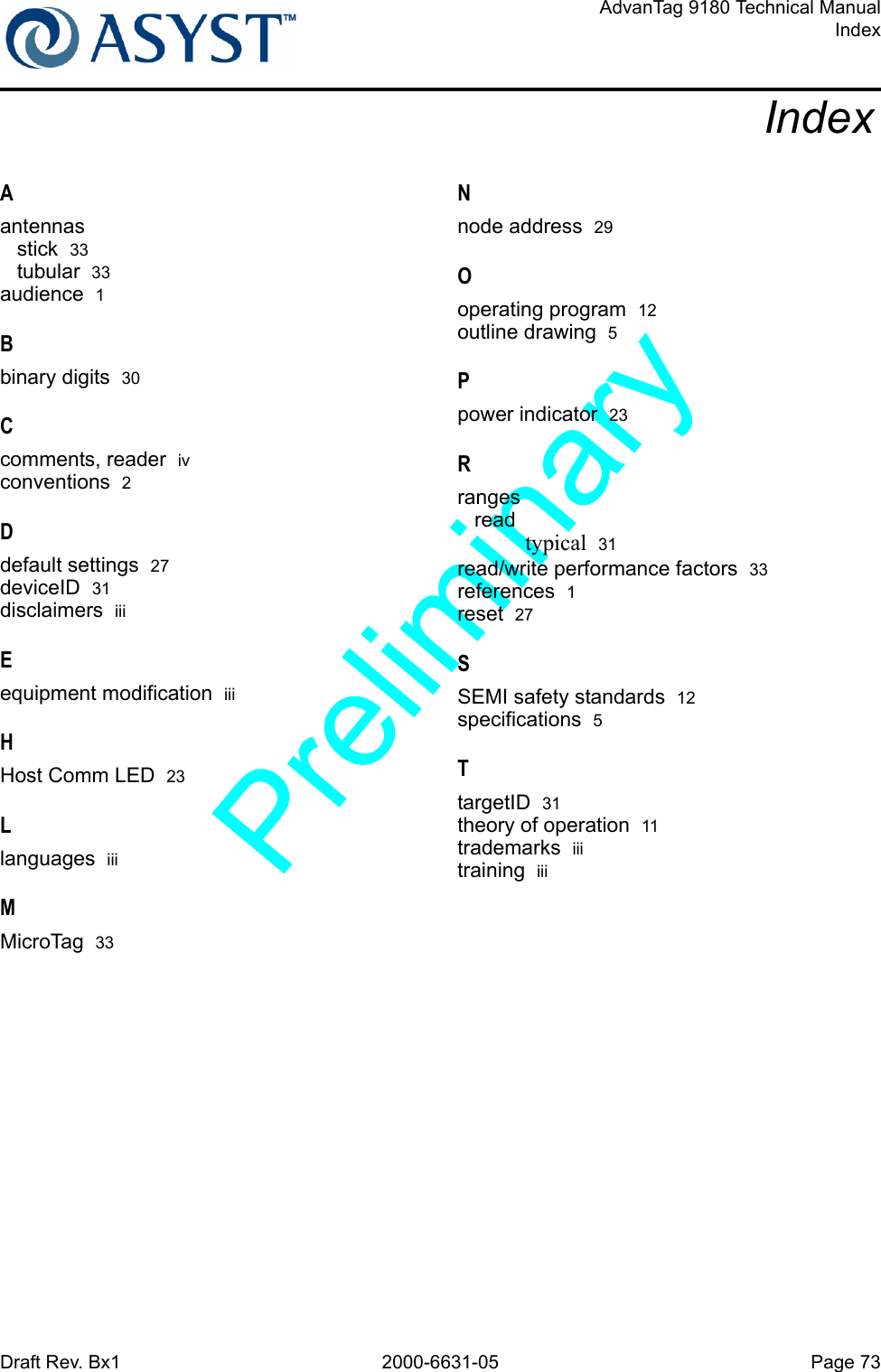 ASYST™

AdvanTag 9180 Technical Manual
Index

Index

A
antennas
stick 33
tubular 33
audience 1

B
binary digits 30

C
comments, reader iv
conventions 2

D
default settings 27
deviceID 31
disclaimers iii

E
equipment modification iii

H
Host Comm LED 23

L
languages iii

M
MicroTag 33

N
node address 29

O
operating program 12
outline drawing 5

P
power indicator 23

R
ranges
read
typical 31
read/write performance factors 33
references 1
reset 27

S
SEMI safety standards 12
specifications 5

T
targetID 31
theory of operation 11
trademarks iii
training iii

Preliminary

Draft Rev. Bx1
2000-6631-05
Page 73